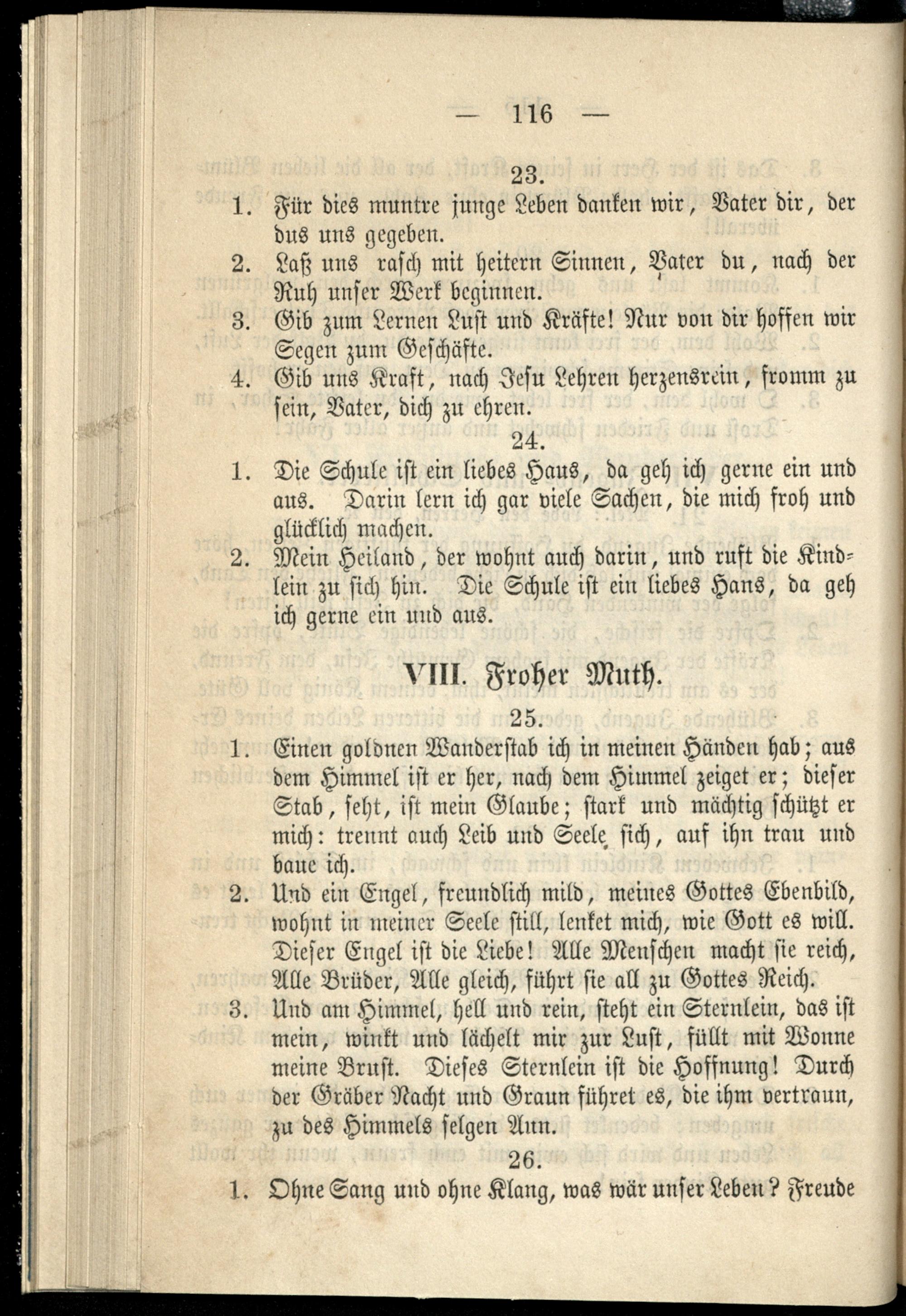 — 116 —

23.

1. Für dies muntre junge Leben danken wir, Vater dir, der dus uns gegeben.

2. Laß uns rasch mit heitern Sinnen, Vater du, nach der Ruh unser Werk beginnen.

3. Gib zum Lernen Lust und Kräfte! Nur von dir hoffen wir Segen zum Geschäfte.

4. Gib uns Kraft, nach Jesu Lehren herzensrein, fromm zu sein, Vater, dich zu ehren.

24.

1. Die Schule ist ein liebes Haus, da geh ich gerne ein und aus. Darin lern ich gar viele Sachen, die mich froh und glücklich machen.

2. Mein Heiland, der wohnt auch darin, und ruft die Kindlein zu sich hin. Die Schule ist ein liebes Hans, da geh ich gerne ein und aus.

VIII. Froher Muth.

25.

1. Einen goldnen Wanderstab ich in meinen Händen hab; aus dem Himmel ist er her, nach dem Himmel zeiget er; dieser Stab, seht, ist mein Glaube; stark und mächtig schützt er mich: trennt auch Leib und Seele sich, auf ihn trau und baue ich.

2. Und ein Engel, freundlich mild, meines Gottes Ebenbild, wohnt in meiner Seele still, lenket mich, wie Gott es will. Dieser Engel ist die Liebe! Alle Menschen macht sie reich, Alle Brüder, Alle gleich, führt sie all zu Gottes Reich.

3. Und am Himmel, hell und rein, steht ein Sternlein, das ist mein, winkt und lächelt mir zur Lust, füllt mit Wonne meine Brust. Dieses Sternlein ist die Hoffnung! Durch der Gräber Nacht und Graun führet es, die ihm vertraun, zu des Himmels selgen Aun.

26.

1. Ohne Sang und ohne Klang, was wär unser Leben? Freude